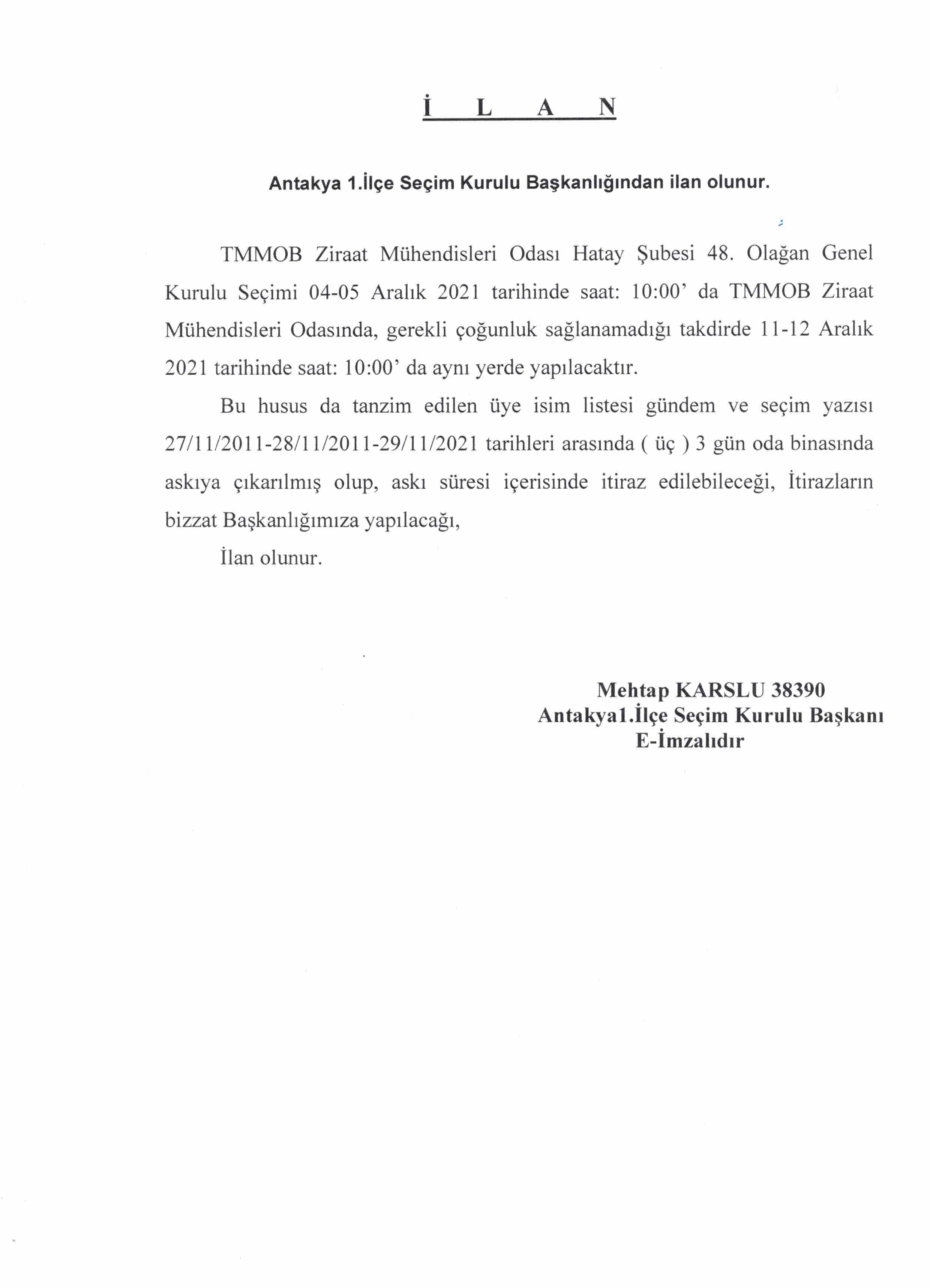 İ L A N

Antakya 1.İlçe Seçim Kurulu Başkanlığından ilan olunur.

TMMOB Ziraat Mühendisleri Odası Hatay Şubesi 48. Olağan Genel Kurulu Seçimi 04-05 Aralık 2021 tarihinde saat: 10:00' da TMMOB Ziraat Mühendisleri Odasında, gerekli çoğunluk sağlanamadığı takdirde 11-12 Aralık 2021 tarihinde saat: 10:00' da aynı yerde yapılacaktır.

Bu husus da tanzim edilen üye isim listesi gündem ve seçim yazısı 27/11/2011-28/11/2011-29/11/2021 tarihleri arasında ( üç ) 3 gün oda binasında askıya çıkarılmış olup, askı süresi içerisinde itiraz edilebileceği, İtirazların bizzat Başkanlığımıza yapılacağı,

İlan olunur.

Mehtap KARSLU 38390
Antakya1.İlçe Seçim Kurulu Başkanı
E-İmzalıdır